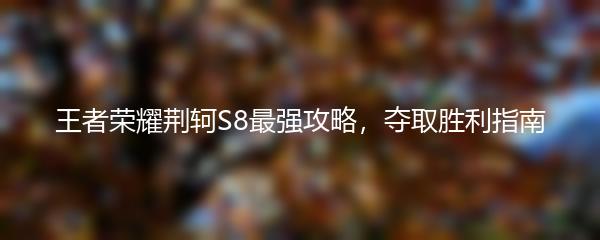 王者荣耀荆轲S8最强攻略，夺取胜利指南